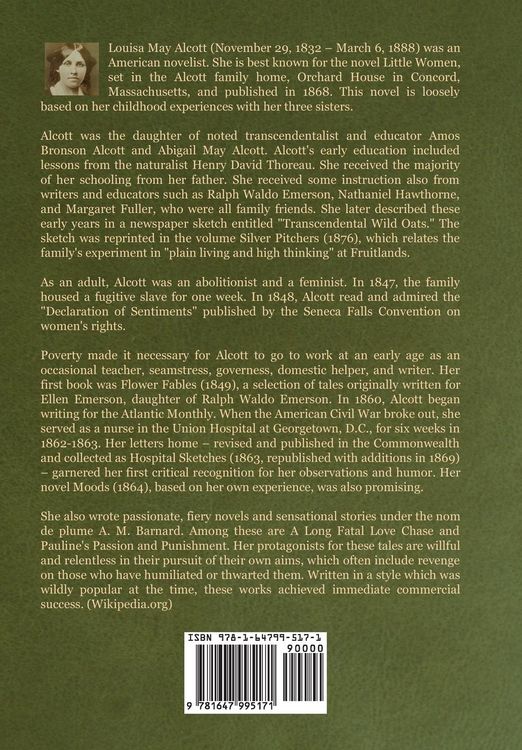 Louisa May Alcott (November 29, 1832 – March 6, 1888) was an American novelist. She is best known for the novel Little Women, set in the Alcott family home, Orchard House in Concord, Massachusetts, and published in 1868. This novel is loosely based on her childhood experiences with her three sisters.

Alcott was the daughter of noted transcendentalist and educator Amos Bronson Alcott and Abigail May Alcott. Alcott's early education included lessons from the naturalist Henry David Thoreau. She received the majority of her schooling from her father. She received some instruction also from writers and educators such as Ralph Waldo Emerson, Nathaniel Hawthorne, and Margaret Fuller, who were all family friends. She later described these early years in a newspaper sketch entitled "Transcendental Wild Oats." The sketch was reprinted in the volume Silver Pitchers (1876), which relates the family's experiment in "plain living and high thinking" at Fruitlands.

As an adult, Alcott was an abolitionist and a feminist. In 1847, the family housed a fugitive slave for one week. In 1848, Alcott read and admired the "Declaration of Sentiments" published by the Seneca Falls Convention on women's rights.

Poverty made it necessary for Alcott to go to work at an early age as an occasional teacher, seamstress, governess, domestic helper, and writer. Her first book was Flower Fables (1849), a selection of tales originally written for Ellen Emerson, daughter of Ralph Waldo Emerson. In 1860, Alcott began writing for the Atlantic Monthly. When the American Civil War broke out, she served as a nurse in the Union Hospital at Georgetown, D.C., for six weeks in 1862-1863. Her letters home – revised and published in the Commonwealth and collected as Hospital Sketches (1863, republished with additions in 1869) – garnered her first critical recognition for her observations and humor. Her novel Moods (1864), based on her own experience, was also promising.

She also wrote passionate, fiery novels and sensational stories under the nom de plume A. M. Barnard. Among these are A Long Fatal Love Chase and Pauline's Passion and Punishment. Her protagonists for these tales are willful and relentless in their pursuit of their own aims, which often include revenge on those who have humiliated or thwarted them. Written in a style which was wildly popular at the time, these works achieved immediate commercial success. (Wikipedia.org)

ISBN 978-1-64799-517-1
90000
9 781647 995171